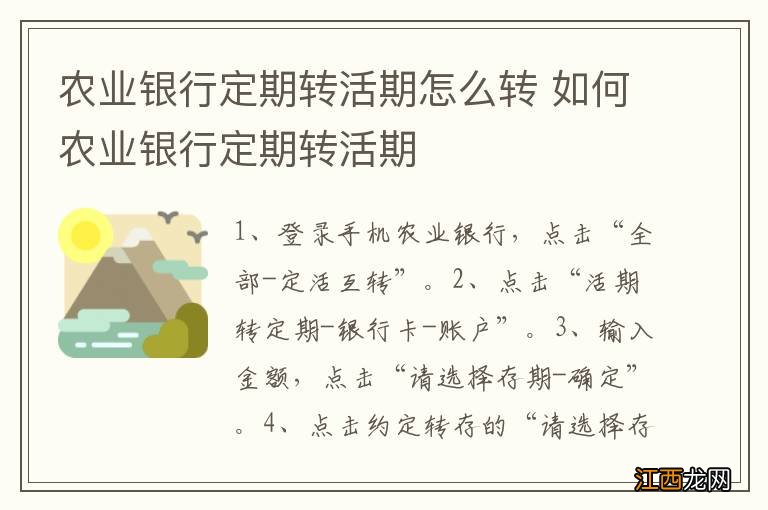 农业银行定期转活期怎么转 如何农业银行定期转活期

1、登录手机农业银行，点击“全部-定活互转”。2、点击“活期转定期-银行卡-账户”。3、输入金额，点击“请选择存期-确定”。4、点击约定转存的“请选择存

江西龙网